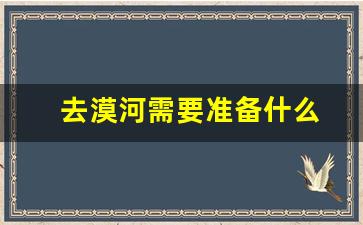 去漠河需要准备什么